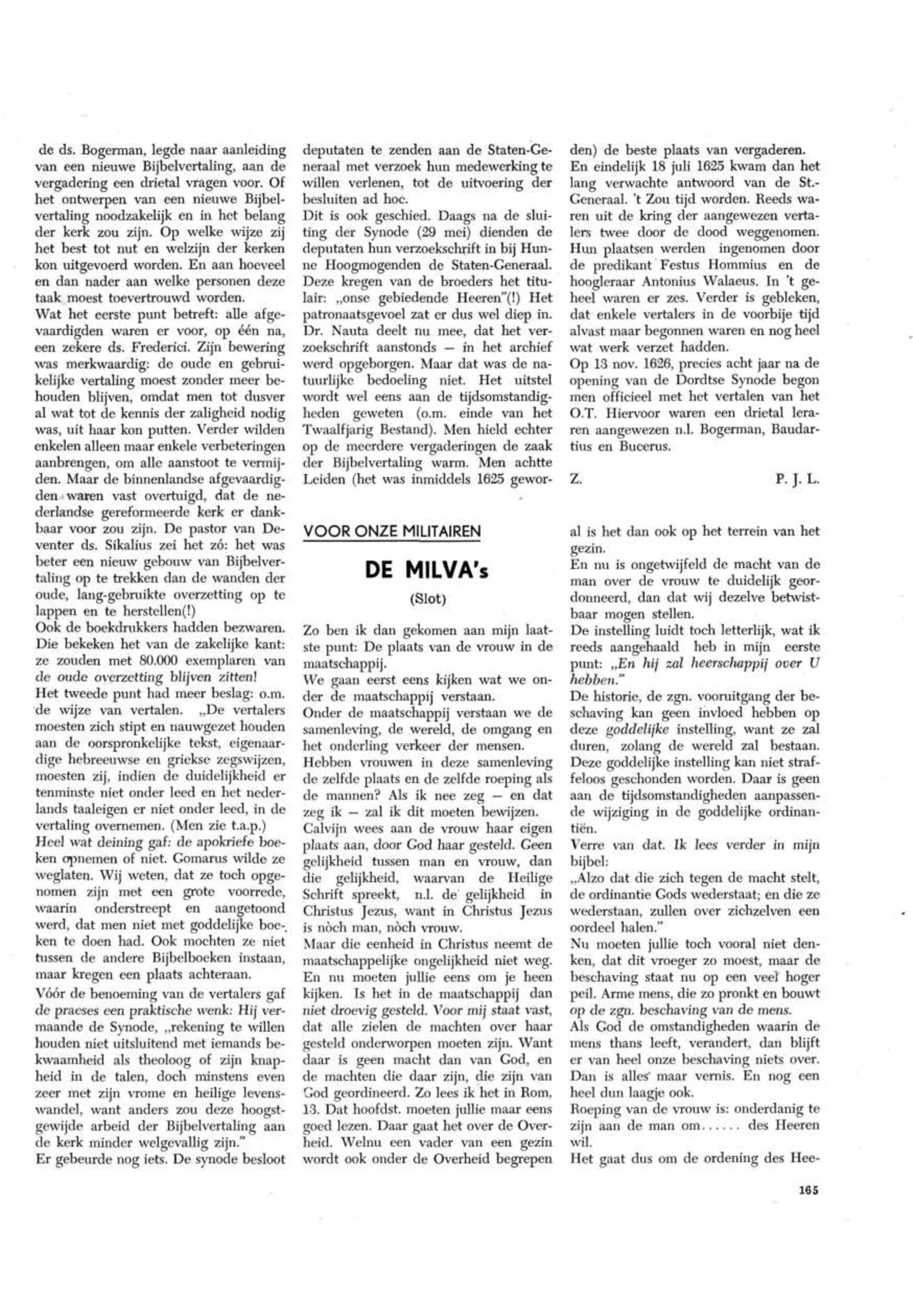 de ds. Bogerman, legde naar aanleiding van een nieuwe Bijbelvertaling, aan de vergadering een drietal vragen voor. Of het ontwerpen van een nieuwe Bijbelvertaling noodzakelijk en in het belang der kerk zou zijn. Op welke wijze zij het best tot nut en welzijn der kerken kon uitgevoerd worden. En aan hoeveel en dan nader aan welke personen deze taak moest toevertrouwd worden.
Wat het eerste punt betreft: alle afgevaardigden waren er voor, op één na, een zekere ds. Frederici. Zijn bewering was merkwaardig: de oude en gebruikelijke vertaling moest zonder meer behouden blijven, omdat men tot dusver al wat tot de kennis der zaligheid nodig was, uit haar kon putten. Verder wilden enkelen alleen maar enkele verbeteringen aanbrengen, om alle aanstoot te vermijden. Maar de binnenlandse afgevaardigden waren vast overtuigd, dat de nederlandse gereformeerde kerk er dankbaar voor zou zijn. De pastor van Deventer ds. Sikalius zei het zó: het was beter een nieuw gebouw van Bijbelvertaling op te trekken dan de wanden der oude, lang-gebruikte overzetting op te lappen en te herstellen(!)
Ook de boekdrukkers hadden bezwaren. Die bekeken het van de zakelijke kant: ze zouden met 80.000 exemplaren van de oude overzetting blijven zitten!
Het tweede punt had meer beslag: o.m. de wijze van vertalen. „De vertalers moesten zich stipt en nauwgezet houden aan de oorspronkelijke tekst, eigenaardige hebreeuwse en griekse zegswijzen, moesten zij, indien de duidelijkheid er tenminste niet onder leed en het nederlands taaleigen er niet onder leed, in de vertaling overnemen. (Men zie t.a.p.)
Heel wat deining gaf: de apokriefe boeken opnemen of niet. Gomarus wilde ze weglaten. Wij weten, dat ze toch opgenomen zijn met een grote voorrede, waarin onderstreept en aangetoond werd, dat men niet met goddelijke boeken te doen had. Ook mochten ze niet tussen de andere Bijbelboeken instaan, maar kregen een plaats achteraan.
Vóór de benoeming van de vertalers gaf de praeses een praktische wenk: Hij vermaande de Synode, „rekening te willen houden niet uitsluitend met iemands bekwaamheid als theoloog of zijn knapheid in de talen, doch minstens even zeer met zijn vrome en heilige levenswandel, want anders zou deze hoogstgewijde arbeid der Bijbelvertaling aan de kerk minder welgevallig zijn."
Er gebeurde nog iets. De synode besloot deputaten te zenden aan de Staten-Generaal met verzoek hun medewerking te willen verlenen, tot de uitvoering der besluiten ad hoc.
Dit is ook geschied. Daags na de sluiting der Synode (29 mei) dienden de deputaten hun verzoekschrift in bij Hunne Hoogmogenden de Staten-Generaal. Deze kregen van de broeders het titulair: „onse gebiedende Heeren"(!) Het patronaatsgevoel zat er dus wel diep in. Dr. Nauta deelt nu mee, dat het verzoekschrift aanstonds — in het archief werd opgeborgen. Maar dat was de natuurlijke bedoeling niet. Het uitstel wordt wel eens aan de tijdsomstandigheden geweten (o.m. einde van het Twaalfjarig Bestand). Men hield echter op de meerdere vergaderingen de zaak der Bijbelvertaling warm. Men achtte Leiden (het was inmiddels 1625 geworden) de beste plaats van vergaderen.
En eindelijk 18 juli 1625 kwam dan het lang verwachte antwoord van de St.-Generaal. 't Zou tijd worden. Reeds waren uit de kring der aangewezen vertalers twee door de dood weggenomen. Hun plaatsen werden ingenomen door de predikant Festus Hommius en de hoogleraar Antonius Walaeus. In 't geheel waren er zes. Verder is gebleken, dat enkele vertalers in de voorbije tijd alvast maar begonnen waren en nog heel wat werk verzet hadden.
Op 13 nov. 1626, precies acht jaar na de opening van de Dordtse Synode begon men officieel met het vertalen van het O.T. Hiervoor waren een drietal leraren aangewezen n.l. Bogerman, Baudartius en Bucerus.

Z. P. J. L.

VOOR ONZE MILITAIREN

DE MILVA's

(Slot)

Zo ben ik dan gekomen aan mijn laatste punt: De plaats van de vrouw in de maatschappij.
We gaan eerst eens kijken wat we onder de maatschappij verstaan.
Onder de maatschappij verstaan we de samenleving, de wereld, de omgang en het onderling verkeer der mensen.
Hebben vrouwen in deze samenleving de zelfde plaats en de zelfde roeping als de mannen? Als ik nee zeg — en dat zeg ik — zal ik dit moeten bewijzen.
Calvijn wees aan de vrouw haar eigen plaats aan, door God haar gesteld. Geen gelijkheid tussen man en vrouw, dan die gelijkheid, waarvan de Heilige Schrift spreekt, n.l. de gelijkheid in Christus Jezus, want in Christus Jezus is nòch man, nòch vrouw.
Maar die eenheid in Christus neemt de maatschappelijke ongelijkheid niet weg. En nu moeten jullie eens om je heen kijken. Is het in de maatschappij dan niet droevig gesteld. Voor mij staat vast, dat alle zielen de machten over haar gesteld onderworpen moeten zijn. Want daar is geen macht dan van God, en de machten die daar zijn, die zijn van God geordineerd. Zo lees ik het in Rom. 13. Dat hoofdst. moeten jullie maar eens goed lezen. Daar gaat het over de Overheid. Welnu een vader van een gezin wordt ook onder de Overheid begrepen al is het dan ook op het terrein van het gezin.
En nu is ongetwijfeld de macht van de man over de vrouw te duidelijk geordonneerd, dan dat wij dezelve betwistbaar mogen stellen.
De instelling luidt toch letterlijk, wat ik reeds aangehaald heb in mijn eerste punt: „En hij zal heerschappij over U hebben."
De historie, de zgn. vooruitgang der beschaving kan geen invloed hebben op deze goddelijke instelling, want ze zal duren, zolang de wereld zal bestaan. Deze goddelijke instelling kan niet straffeloos geschonden worden. Daar is geen aan de tijdsomstandigheden aanpassende wijziging in de goddelijke ordinantiën.
Verre van dat. Ik lees verder in mijn bijbel:
„Alzo dat die zich tegen de macht stelt, de ordinantie Gods wederstaat; en die ze wederstaan, zullen over zichzelven een oordeel halen."
Nu moeten jullie toch vooral niet denken, dat dit vroeger zo moest, maar de beschaving staat nu op een veel hoger peil. Arme mens, die zo pronkt en bouwt op de zgn. beschaving van de mens.
Als God de omstandigheden waarin de mens thans leeft, verandert, dan blijft er van heel onze beschaving niets over. Dan is alles maar vernis. En nog een heel dun laagje ook.
Roeping van de vrouw is: onderdanig te zijn aan de man om...... des Heeren wil.
Het gaat dus om de ordening des Hee-

165